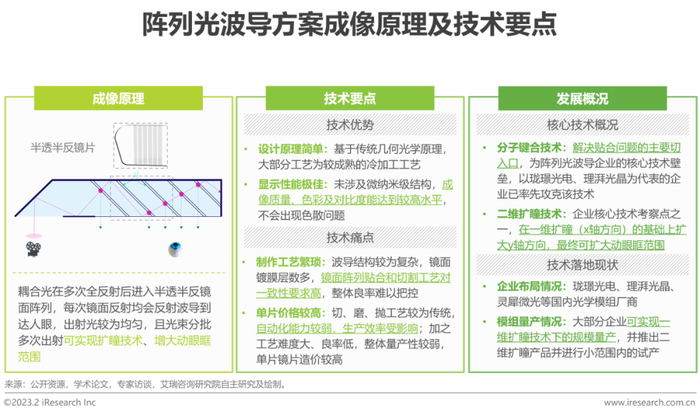 阵列光波导方案成像原理及技术要点

成像原理

半透半反镜片

耦合光在多次全反射后进入半透半反镜面阵列，每次镜面反射均会反射波导到达人眼，出射光较为均匀，且光束分批多次出射可实现扩瞳技术、增大动眼眶范围

技术要点

技术优势

• 设计原理简单：基于传统几何光学原理，大部分工艺为较成熟的冷加工工艺

• 显示性能极佳：未涉及微纳米级结构，成像质量、色彩及对比度能达到较高水平，不会出现色散问题

技术痛点

• 制作工艺繁琐：波导结构较为复杂，镜面镀膜层数多，镜面阵列贴合和切割工艺对一致性要求高，整体良率难以把控

• 单片价格较高：切、磨、抛工艺较为传统，自动化能力较弱，生产效率受影响；加之工艺难度大、良率低，整体量产性较弱，单片镜片造价较高

发展概况

核心技术概况

• 分子键合技术：解决贴合问题的主要切入口，为阵列光波导企业的核心技术壁垒，以珑璟光电、理湃光晶为代表的企业已率先攻克该技术

• 二维扩瞳技术：企业核心技术考察点之一，在一维扩瞳（x轴方向）的基础上扩大y轴方向，最终可扩大动眼眶范围

技术落地现状

• 企业布局情况：珑璟光电、理湃光晶、灵犀微光等国内光学模组厂商

• 模组量产情况：大部分企业可实现一维扩瞳技术下的规模量产，并推出二维扩瞳产品并进行小范围内的试产

来源：公开资源，学术论文，专家访谈，艾瑞咨询研究院自主研究及绘制。

©2023.2 iResearch Inc    www.iresearch.com.cn